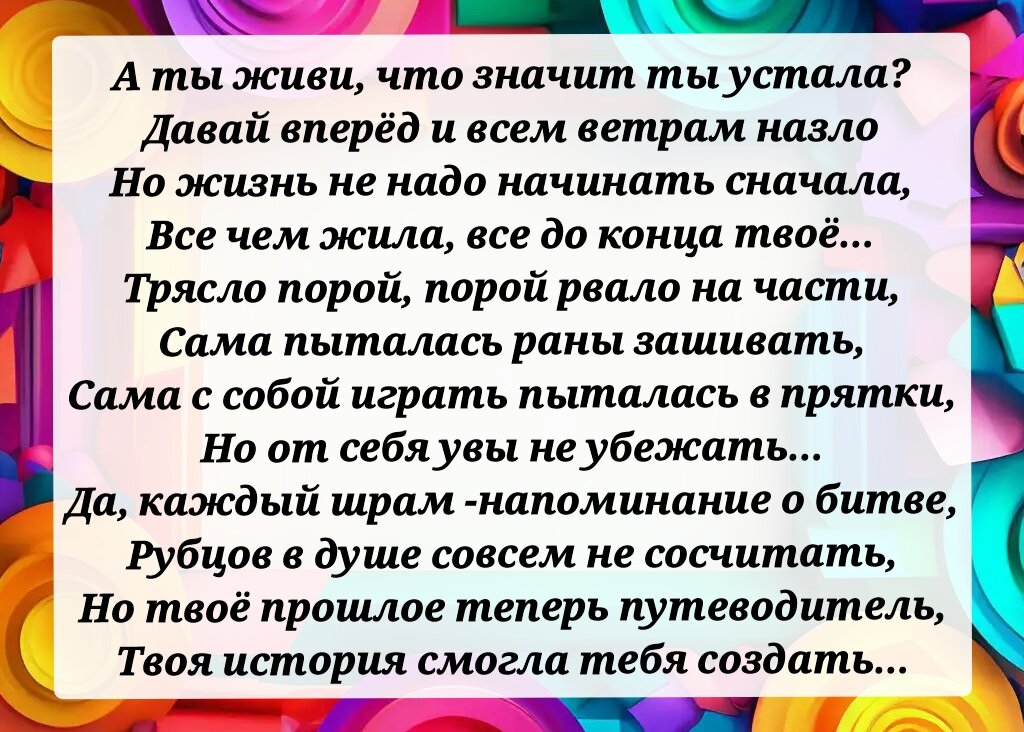 А ты живи, что значит ты устала?
Давай вперёд и всем ветрам назло
Но жизнь не надо начинать сначала,
Все чем жила, все до конца твоё...
Трясло порой, порой рвало на части,
Сама пыталась раны зашивать,
Сама с собой играть пыталась в прятки,
Но от себя увы не убежать...
Да, каждый шрам -напоминание о битве,
Рубцов в душе совсем не сосчитать,
Но твоё прошлое теперь путеводитель,
Твоя история смогла тебя создать...